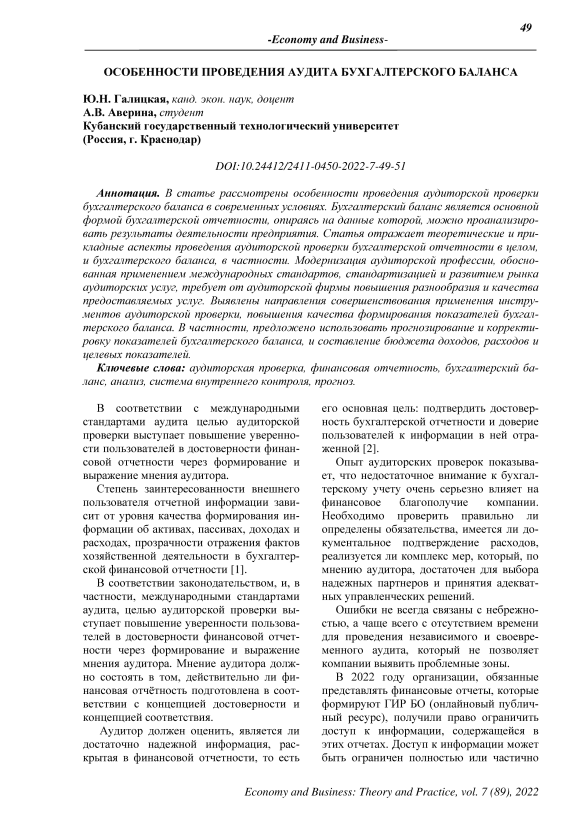 49

-Economy and Business-

ОСОБЕННОСТИ ПРОВЕДЕНИЯ АУДИТА БУХГАЛТЕРСКОГО БАЛАНСА

Ю.Н. Галицкая, канд. экон. наук, доцент
А.В. Аверина, студент
Кубанский государственный технологический университет
(Россия, г. Краснодар)

DOI:10.24412/2411-0450-2022-7-49-51

Аннотация. В статье рассмотрены особенности проведения аудиторской проверки бухгалтерского баланса в современных условиях. Бухгалтерский баланс является основной формой бухгалтерской отчетности, опираясь на данные которой, можно проанализировать результаты деятельности предприятия. Статья отражает теоретические и прикладные аспекты проведения аудиторской проверки бухгалтерской отчетности в целом, и бухгалтерского баланса, в частности. Модернизация аудиторской профессии, обоснованная применением международных стандартов, стандартизацией и развитием рынка аудиторских услуг, требует от аудиторской фирмы повышения разнообразия и качества предоставляемых услуг. Выявлены направления совершенствования применения инструментов аудиторской проверки, повышения качества формирования показателей бухгалтерского баланса. В частности, предложено использовать прогнозирование и корректировку показателей бухгалтерского баланса, и составление бюджета доходов, расходов и целевых показателей.

Ключевые слова: аудиторская проверка, финансовая отчетность, бухгалтерский баланс, анализ, система внутреннего контроля, прогноз.

В соответствии с международными стандартами аудита целью аудиторской проверки выступает повышение уверенности пользователей в достоверности финансовой отчетности через формирование и выражение мнения аудитора.

Степень заинтересованности внешнего пользователя отчетной информации зависит от уровня качества формирования информации об активах, пассивах, доходах и расходах, прозрачности отражения фактов хозяйственной деятельности в бухгалтерской финансовой отчетности [1].

В соответствии законодательством, и, в частности, международными стандартами аудита, целью аудиторской проверки выступает повышение уверенности пользователей в достоверности финансовой отчетности через формирование и выражение мнения аудитора. Мнение аудитора должно состоять в том, действительно ли финансовая отчётность подготовлена в соответствии с концепцией достоверности и концепцией соответствия.

Аудитор должен оценить, является ли достаточно надежной информация, раскрытая в финансовой отчетности, то есть его основная цель: подтвердить достоверность бухгалтерской отчетности и доверие пользователей к информации в ней отраженной [2].

Опыт аудиторских проверок показывает, что недостаточное внимание к бухгалтерскому учету очень серьезно влияет на финансовое благополучие компании. Необходимо проверить правильно ли определены обязательства, имеется ли документальное подтверждение расходов, реализуется ли комплекс мер, который, по мнению аудитора, достаточен для выбора надежных партнеров и принятия адекватных управленческих решений.

Ошибки не всегда связаны с небрежностью, а чаще всего с отсутствием времени для проведения независимого и своевременного аудита, который не позволяет компании выявить проблемные зоны.

В 2022 году организации, обязанные представлять финансовые отчеты, которые формируют ГИР БО (онлайновый публичный ресурс), получили право ограничить доступ к информации, содержащейся в этих отчетах. Доступ к информации может быть ограничен полностью или частично

Economy and Business: Theory and Practice, vol. 7 (89), 2022